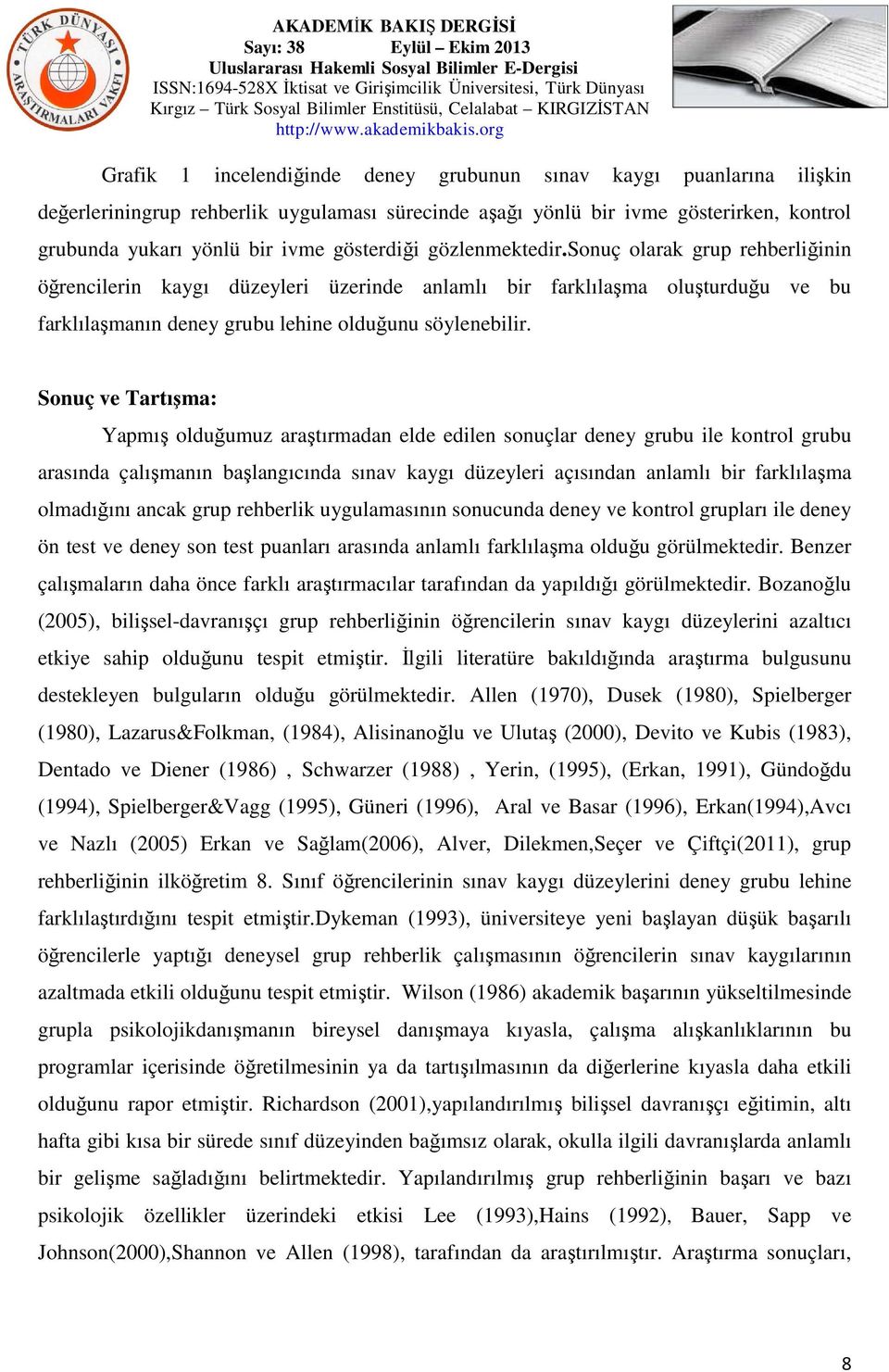 TÜRK DÜNYASI ARAŞTIRMALARI VAKFI

AKADEMİK BAKIŞ DERGİSİ
Sayı: 38 Eylül – Ekim 2013
Uluslararası Hakemli Sosyal Bilimler E-Dergisi
ISSN:1694-528X İktisat ve Girişimcilik Üniversitesi, Türk Dünyası Kırgız – Türk Sosyal Bilimler Enstitüsü, Celalabat – KIRGIZİSTAN
http://www.akademikbakis.org

Grafik 1 incelendiğinde deney grubunun sınav kaygı puanlarına ilişkin değerleriningrup rehberlik uygulaması sürecinde aşağı yönlü bir ivme gösterirken, kontrol grubunda yukarı yönlü bir ivme gösterdiği gözlenmektedir.Sonuç olarak grup rehberliğinin öğrencilerin kaygı düzeyleri üzerinde anlamlı bir farklılaşma oluşturduğu ve bu farklılaşmanın deney grubu lehine olduğunu söylenebilir.

Sonuç ve Tartışma:

Yapmış olduğumuz araştırmadan elde edilen sonuçlar deney grubu ile kontrol grubu arasında çalışmanın başlangıcında sınav kaygı düzeyleri açısından anlamlı bir farklılaşma olmadığını ancak grup rehberlik uygulamasının sonucunda deney ve kontrol grupları ile deney ön test ve deney son test puanları arasında anlamlı farklılaşma olduğu görülmektedir. Benzer çalışmaların daha önce farklı araştırmacılar tarafından da yapıldığı görülmektedir. Bozanoğlu (2005), bilişsel-davranışçı grup rehberliğinin öğrencilerin sınav kaygı düzeylerini azaltıcı etkiye sahip olduğunu tespit etmiştir. İlgili literatüre bakıldığında araştırma bulgusunu destekleyen bulguların olduğu görülmektedir. Allen (1970), Dusek (1980), Spielberger (1980), Lazarus&Folkman, (1984), Alisinanoğlu ve Ulutaş (2000), Devito ve Kubis (1983), Dentado ve Diener (1986) , Schwarzer (1988) , Yerin, (1995), (Erkan, 1991), Gündoğdu (1994), Spielberger&Vagg (1995), Güneri (1996), Aral ve Basar (1996), Erkan(1994),Avcı ve Nazlı (2005) Erkan ve Sağlam(2006), Alver, Dilekmen,Seçer ve Çiftçi(2011), grup rehberliğinin ilköğretim 8. Sınıf öğrencilerinin sınav kaygı düzeylerini deney grubu lehine farklılaştırdığını tespit etmiştir.Dykeman (1993), üniversiteye yeni başlayan düşük başarılı öğrencilerle yaptığı deneysel grup rehberlik çalışmasının öğrencilerin sınav kaygılarının azaltmada etkili olduğunu tespit etmiştir. Wilson (1986) akademik başarının yükseltilmesinde grupla psikolojikdanışmanın bireysel danışmaya kıyasla, çalışma alışkanlıklarının bu programlar içerisinde öğretilmesinin ya da tartışılmasının da diğerlerine kıyasla daha etkili olduğunu rapor etmiştir. Richardson (2001),yapılandırılmış bilişsel davranışçı eğitimin, altı hafta gibi kısa bir sürede sınıf düzeyinden bağımsız olarak, okulla ilgili davranışlarda anlamlı bir gelişme sağladığını belirtmektedir. Yapılandırılmış grup rehberliğinin başarı ve bazı psikolojik özellikler üzerindeki etkisi Lee (1993),Hains (1992), Bauer, Sapp ve Johnson(2000),Shannon ve Allen (1998), tarafından da araştırılmıştır. Araştırma sonuçları,

8